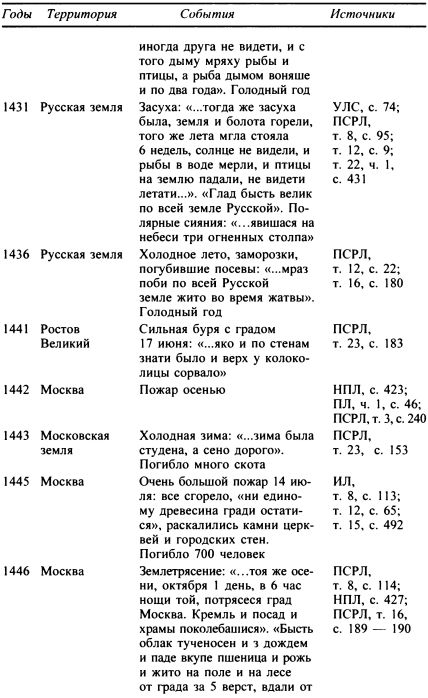 | Годы | Территория | События | Источники |
|---|---|---|---|
| | | иногда друга не видети, и с того дыму мряху рыбы и птицы, а рыба дымом воняше и по два года». Голодный год | |
| 1431 | Русская земля | Засуха: «...тогда же засуха была, земля и болота горели, того же лета мгла стояла 6 недель, солнце не видели, и рыбы в воде мерли, и птицы на землю падали, не видети летати...». «Глад бысть велик по всей земле Русской». Полярные сияния: «...явишася на небеси три огненных столпа» | УЛС, с. 74; ПСРЛ, т. 8, с. 95; т. 12, с. 9; т. 22, ч. 1, с. 431 |
| 1436 | Русская земля | Холодное лето, заморозки, погубившие посевы: «...мраз поби по всей Русской земле жито во время жатвы». Голодный год | ПСРЛ, т. 12, с. 22; т. 16, с. 180 |
| 1441 | Ростов Великий | Сильная буря с градом 17 июня: «...яко и по стенам знати было и верх у колоколицы сорвало» | ПСРЛ, т. 23, с. 183 |
| 1442 | Москва | Пожар осенью | НПЛ, с. 423; ПЛ, ч. 1, с. 46; ПСРЛ, т. 3, с. 240 |
| 1443 | Московская земля | Холодная зима: «...зима была студена, а сено дорого». Погибло много скота | ПСРЛ, т. 23, с. 153 |
| 1445 | Москва | Очень большой пожар 14 июля: все сгорело, «ни единому древесина гради остатися», раскалились камни церквей и городских стен. Погибло 700 человек | ИЛ, т. 8, с. 113; т. 12, с. 65; т. 15, с. 492 |
| 1446 | Москва | Землетрясение: «...тоя же осени, октября 1 день, в 6 час нощи той, потрясеся град Москва. Кремль и посад и храмы поколебашися». «Бысть облак тученосен и з дождем и паде вкупе пшеница и рожь и жито на поле и на лесе от града за 5 верст, вдали от | ПСРЛ, т. 8, с. 114; НПЛ, с. 427; ПСРЛ, т. 16, с. 189 — 190 |